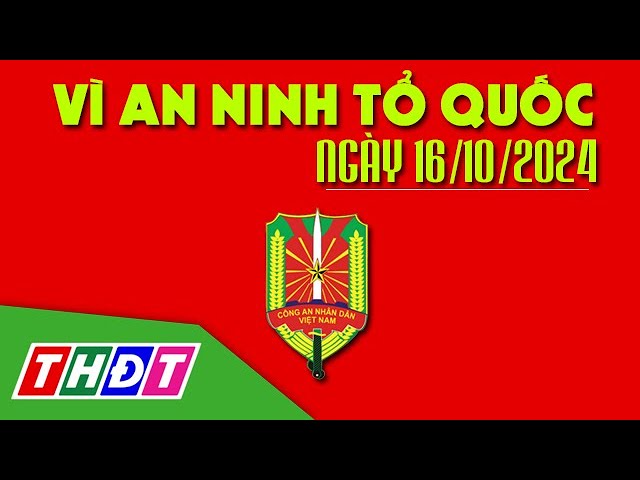 VÌ AN NINH TỔ QUỐC
NGÀY 16/10/2024

CÔNG AN NHÂN DÂN
VIỆT NAM

THĐT